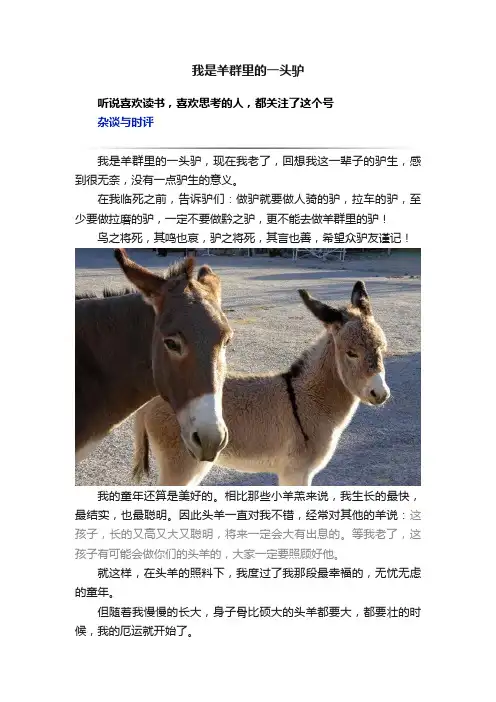 我是羊群里的一头驴

听说喜欢读书，喜欢思考的人，都关注了这个号
杂谈与时评

我是羊群里的一头驴，现在我老了，回想我这一辈子的驴生，感到很无奈，没有一点驴生的意义。

在我临死之前，告诉驴们：做驴就要做人骑的驴，拉车的驴，至少要做拉磨的驴，一定不要做黔之驴，更不能去做羊群里的驴！

鸟之将死，其鸣也哀，驴之将死，其言也善，希望众驴友谨记！

我的童年还算是美好的。相比那些小羊羔来说，我生长的最快，最结实，也最聪明。因此头羊一直对我不错，经常对其他的羊说：这孩子，长的又高又大又聪明，将来一定会大有出息的。等我老了，这孩子有可能会做你们的头羊的，大家一定要照顾好他。

就这样，在头羊的照料下，我度过了我那段最幸福的，无忧无虑的童年。

但随着我慢慢的长大，身子骨比硕大的头羊都要大，都要壮的时候，我的厄运就开始了。